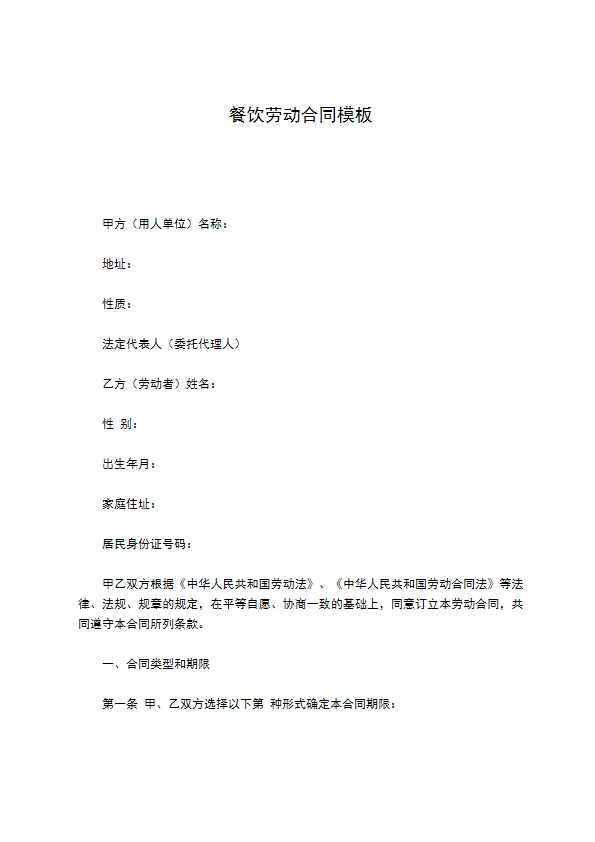 餐饮劳动合同模板

甲方（用人单位）名称：

地址：

性质：

法定代表人（委托代理人）

乙方（劳动者）姓名：

性 别：

出生年月：

家庭住址：

居民身份证号码：

甲乙双方根据《中华人民共和国劳动法》、《中华人民共和国劳动合同法》等法律、法规、规章的规定，在平等自愿、协商一致的基础上，同意订立本劳动合同，共同遵守本合同所列条款。

一、合同类型和期限

第一条 甲、乙双方选择以下第 种形式确定本合同期限：